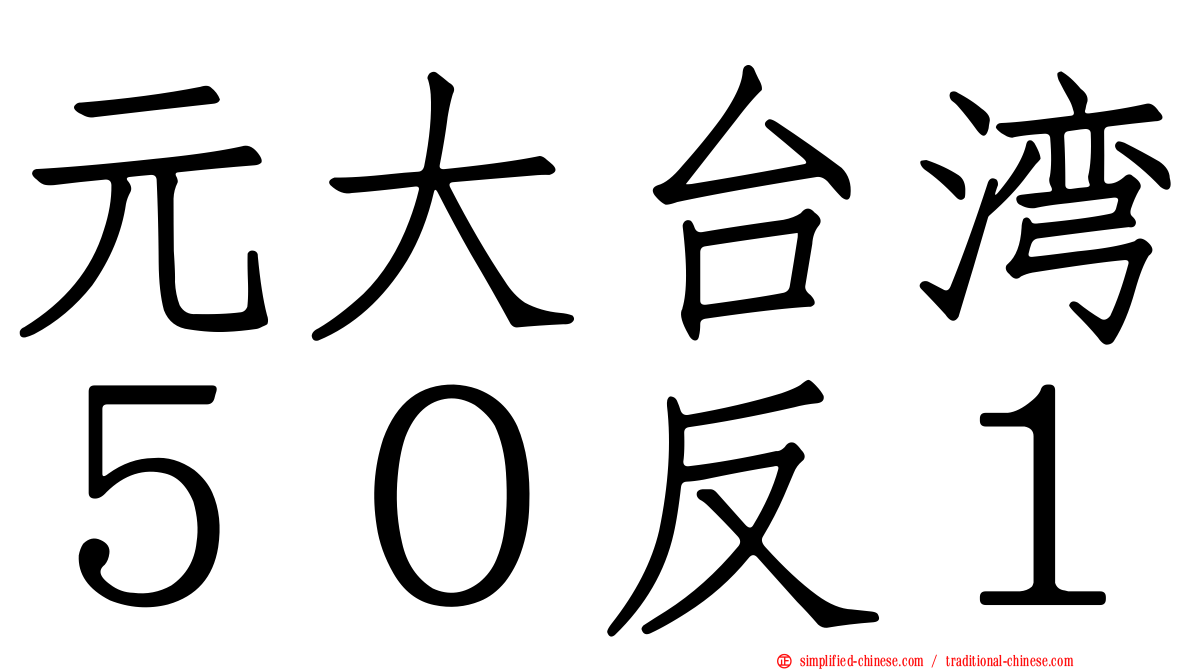 元大台湾
５０反１

simplified-chinese.com / traditional-chinese.com